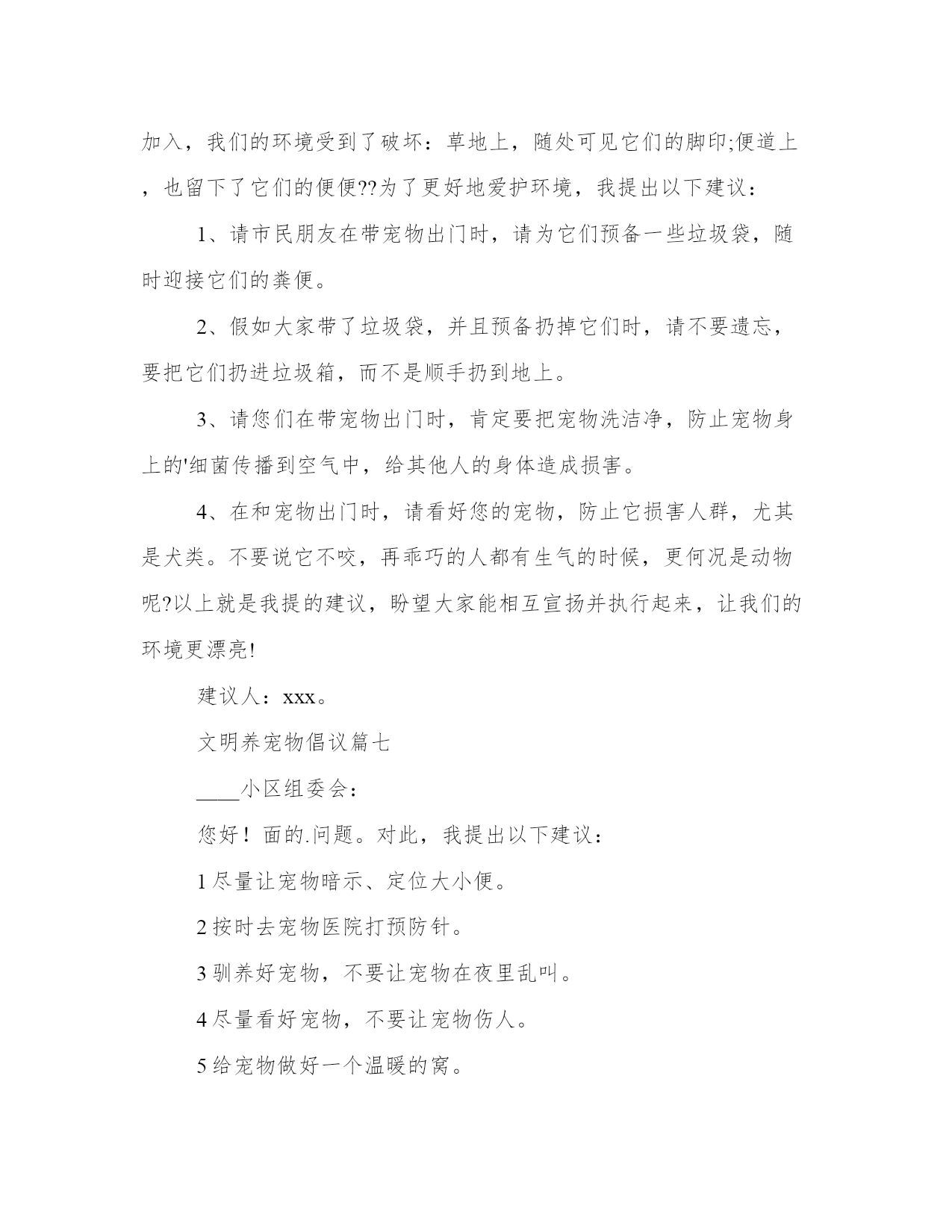 加入，我们的环境受到了破坏：草地上，随处可见它们的脚印;便道上，也留下了它们的便便??为了更好地爱护环境，我提出以下建议：

1、请市民朋友在带宠物出门时，请为它们预备一些垃圾袋，随时迎接它们的粪便。

2、假如大家带了垃圾袋，并且预备扔掉它们时，请不要遗忘，要把它们扔进垃圾箱，而不是顺手扔到地上。

3、请您们在带宠物出门时，肯定要把宠物洗洁净，防止宠物身上的'细菌传播到空气中，给其他人的身体造成损害。

4、在和宠物出门时，请看好您的宠物，防止它损害人群，尤其是犬类。不要说它不咬，再乖巧的人都有生气的时候，更何况是动物呢?以上就是我提的建议，盼望大家能相互宣扬并执行起来，让我们的环境更漂亮!

建议人：xxx。

文明养宠物倡议篇七

____小区组委会：

您好！面的.问题。对此，我提出以下建议：

1 尽量让宠物暗示、定位大小便。

2 按时去宠物医院打预防针。

3 驯养好宠物，不要让宠物在夜里乱叫。

4 尽量看好宠物，不要让宠物伤人。

5 给宠物做好一个温暖的窝。